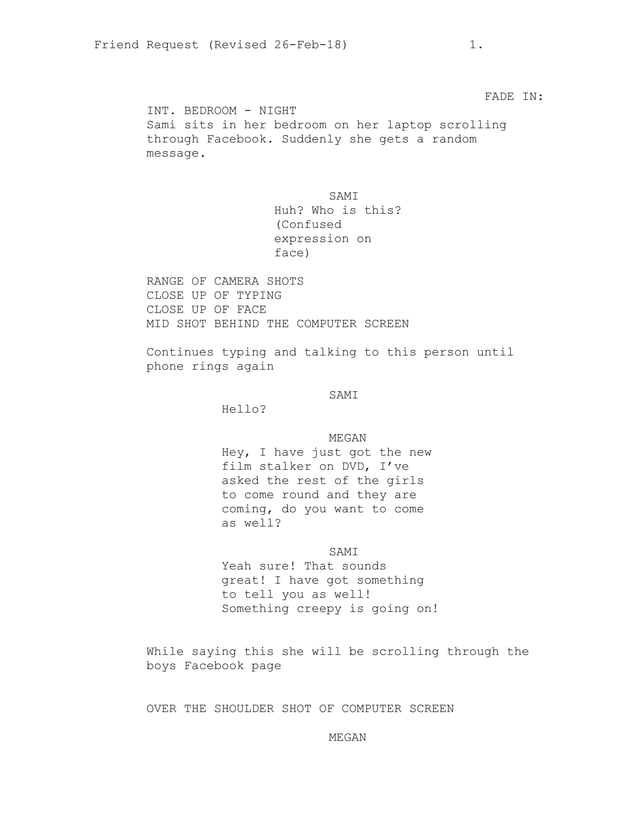 Friend Request (Revised 26-Feb-18) 1.

FADE IN:

INT. BEDROOM - NIGHT
Sami sits in her bedroom on her laptop scrolling through Facebook. Suddenly she gets a random message.

SAMI
Huh? Who is this?
(Confused expression on face)

RANGE OF CAMERA SHOTS
CLOSE UP OF TYPING
CLOSE UP OF FACE
MID SHOT BEHIND THE COMPUTER SCREEN

Continues typing and talking to this person until phone rings again

SAMI
Hello?

MEGAN
Hey, I have just got the new film stalker on DVD, I've asked the rest of the girls to come round and they are coming, do you want to come as well?

SAMI
Yeah sure! That sounds great! I have got something to tell you as well! Something creepy is going on!

While saying this she will be scrolling through the boys Facebook page

OVER THE SHOULDER SHOT OF COMPUTER SCREEN

MEGAN